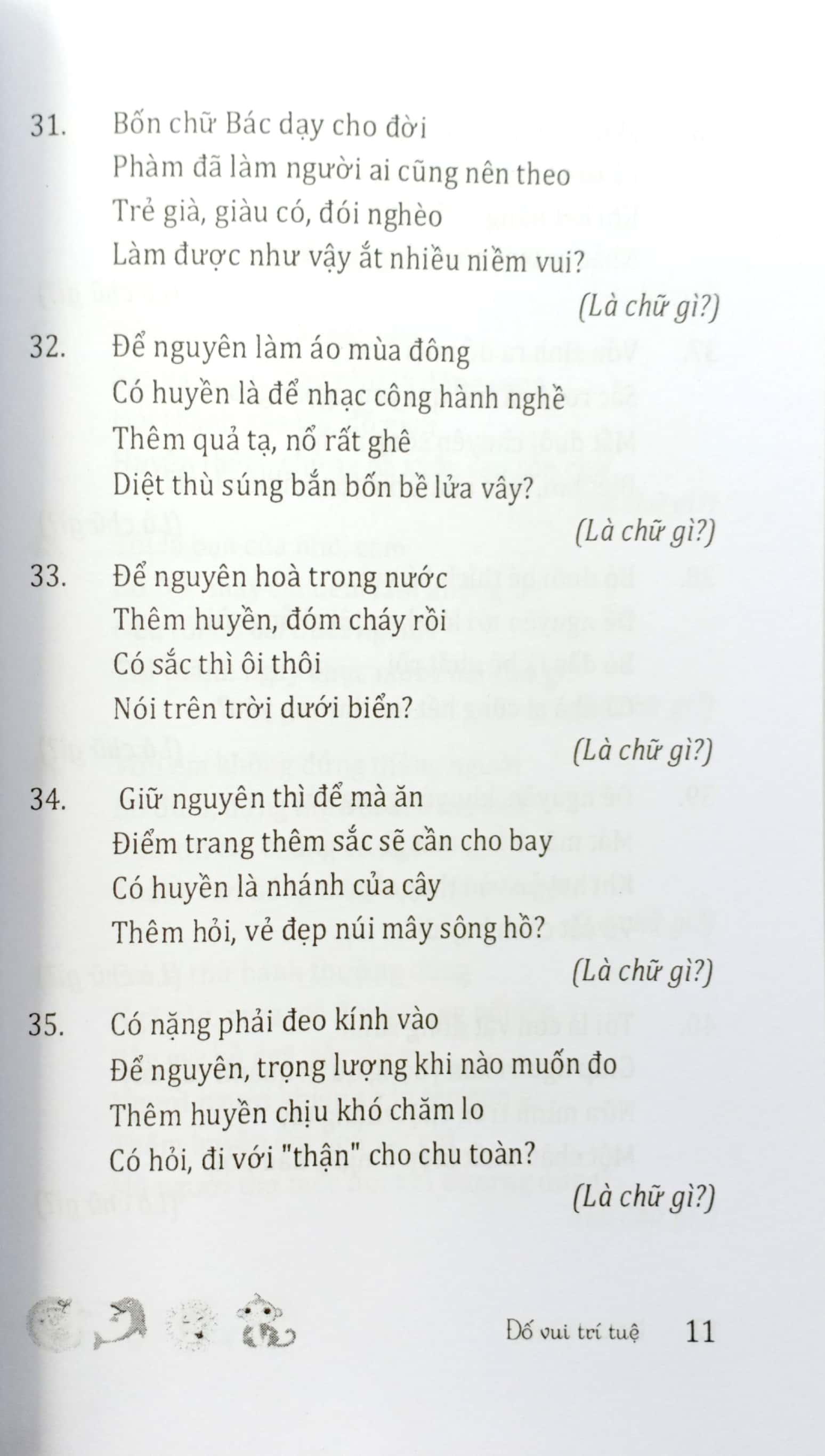 31. Bốn chữ Bác dạy cho đời
Phàm đã làm người ai cũng nên theo
Trẻ già, giàu có, đói nghèo
Làm được như vậy ắt nhiều niềm vui?

(Là chữ gì?)

32. Để nguyên làm áo mùa đông
Có huyền là để nhạc công hành nghề
Thêm quả tạ, nổ rất ghê
Diệt thù súng bắn bốn bề lửa vây?

(Là chữ gì?)

33. Để nguyên hoà trong nước
Thêm huyền, đóm cháy rồi
Có sắc thì ôi thôi
Nói trên trời dưới biển?

(Là chữ gì?)

34. Giữ nguyên thì để mà ăn
Điểm trang thêm sắc sẽ cần cho bay
Có huyền là nhánh của cây
Thêm hỏi, vẻ đẹp núi mây sông hồ?

(Là chữ gì?)

35. Có nặng phải đeo kính vào
Để nguyên, trọng lượng khi nào muốn đo
Thêm huyền chịu khó chăm lo
Có hỏi, đi với "thận" cho chu toàn?

(Là chữ gì?)

Đố vui trí tuệ 11